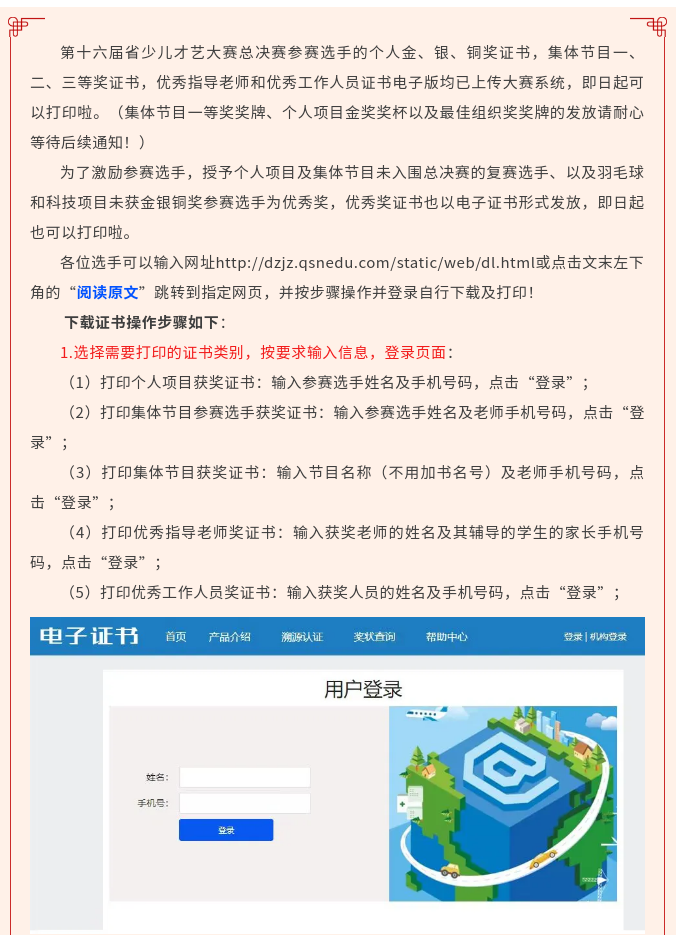 第十六届省少儿才艺大赛总决赛参赛选手的个人金、银、铜奖证书，集体节目一、二、三等奖证书，优秀指导老师和优秀工作人员证书电子版均已上传大赛系统，即日起可以打印啦。（集体节目一等奖奖牌、个人项目金奖奖杯以及最佳组织奖奖牌的发放请耐心等待后续通知！）

为了激励参赛选手，授予个人项目及集体节目未入围总决赛的复赛选手、以及羽毛球和科技项目未获金银铜奖参赛选手为优秀奖，优秀奖证书也以电子证书形式发放，即日起也可以打印啦。

各位选手可以输入网址http://dzjz.qsnedu.com/static/web/dl.html或点击文末左下角的“阅读原文”跳转到指定网页，并按步骤操作并登录自行下载及打印！

下载证书操作步骤如下：

1.选择需要打印的证书类别，按要求输入信息，登录页面：

（1）打印个人项目获奖证书：输入参赛选手姓名及手机号码，点击“登录”；

（2）打印集体节目参赛选手获奖证书：输入参赛选手姓名及老师手机号码，点击“登录”；

（3）打印集体节目获奖证书：输入节目名称（不用加书名号）及老师手机号码，点击“登录”；

（4）打印优秀指导老师奖证书：输入获奖老师的姓名及其辅导的学生的家长手机号码，点击“登录”；

（5）打印优秀工作人员奖证书：输入获奖人员的姓名及手机号码，点击“登录”；

电子证书 首页 产品介绍 溯源认证 奖状查询 帮助中心 登录 | 机构登录

用户登录

姓名：
手机号：
登录